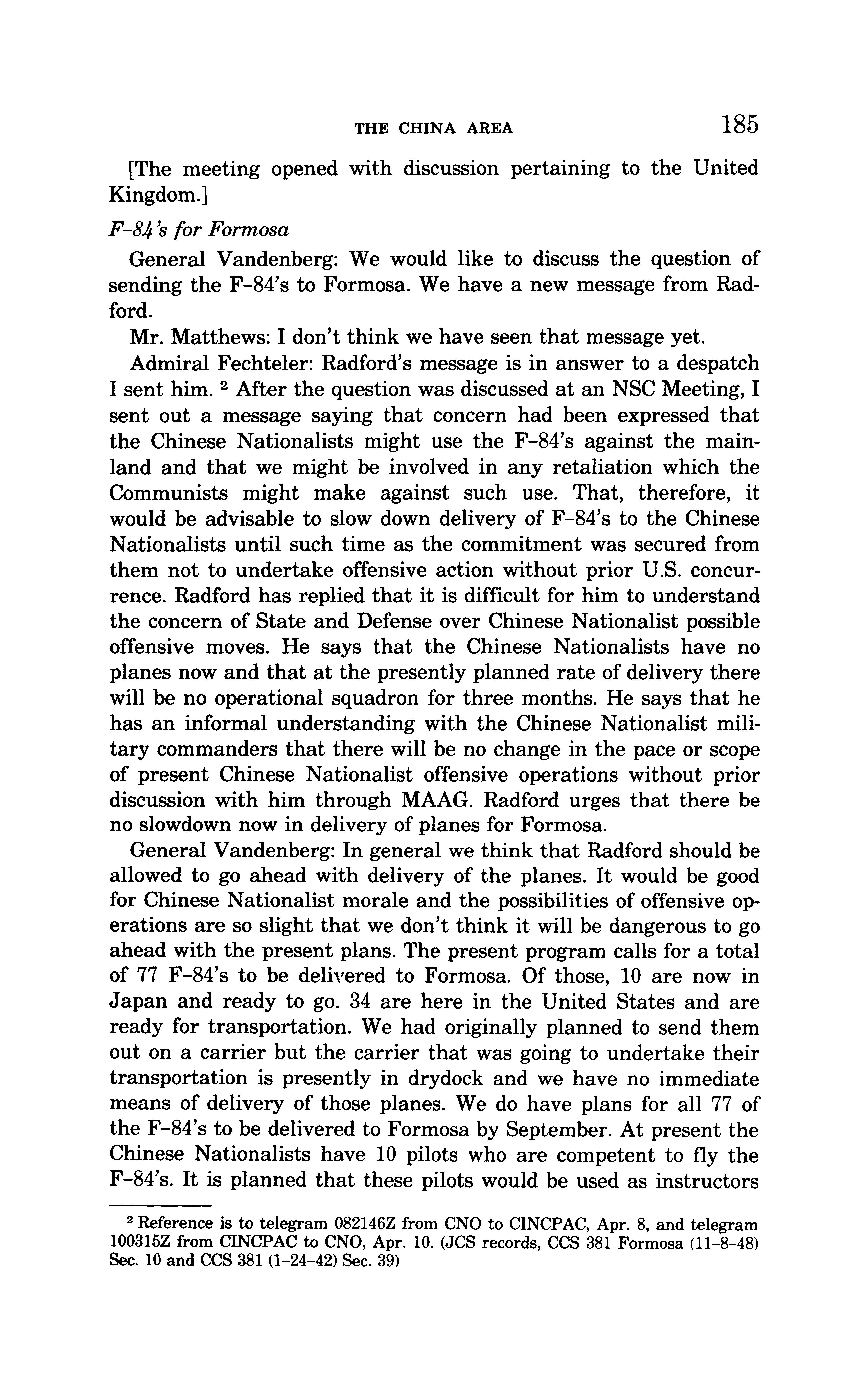 THE CHINA AREA 185

[The meeting opened with discussion pertaining to the United Kingdom.]

F-84's for Formosa

General Vandenberg: We would like to discuss the question of sending the F-84's to Formosa. We have a new message from Radford.

Mr. Matthews: I don't think we have seen that message yet.

Admiral Fechteler: Radford's message is in answer to a despatch I sent him. $^2$ After the question was discussed at an NSC Meeting, I sent out a message saying that concern had been expressed that the Chinese Nationalists might use the F-84's against the mainland and that we might be involved in any retaliation which the Communists might make against such use. That, therefore, it would be advisable to slow down delivery of F-84's to the Chinese Nationalists until such time as the commitment was secured from them not to undertake offensive action without prior U.S. concurrence. Radford has replied that it is difficult for him to understand the concern of State and Defense over Chinese Nationalist possible offensive moves. He says that the Chinese Nationalists have no planes now and that at the presently planned rate of delivery there will be no operational squadron for three months. He says that he has an informal understanding with the Chinese Nationalist military commanders that there will be no change in the pace or scope of present Chinese Nationalist offensive operations without prior discussion with him through MAAG. Radford urges that there be no slowdown now in delivery of planes for Formosa.

General Vandenberg: In general we think that Radford should be allowed to go ahead with delivery of the planes. It would be good for Chinese Nationalist morale and the possibilities of offensive operations are so slight that we don't think it will be dangerous to go ahead with the present plans. The present program calls for a total of 77 F-84's to be delivered to Formosa. Of those, 10 are now in Japan and ready to go. 34 are here in the United States and are ready for transportation. We had originally planned to send them out on a carrier but the carrier that was going to undertake their transportation is presently in drydock and we have no immediate means of delivery of those planes. We do have plans for all 77 of the F-84's to be delivered to Formosa by September. At present the Chinese Nationalists have 10 pilots who are competent to fly the F-84's. It is planned that these pilots would be used as instructors

$^2$ Reference is to telegram 082146Z from CNO to CINCPAC, Apr. 8, and telegram 100315Z from CINCPAC to CNO, Apr. 10. (JCS records, CCS 381 Formosa (11-8-48) Sec. 10 and CCS 381 (1-24-42) Sec. 39)